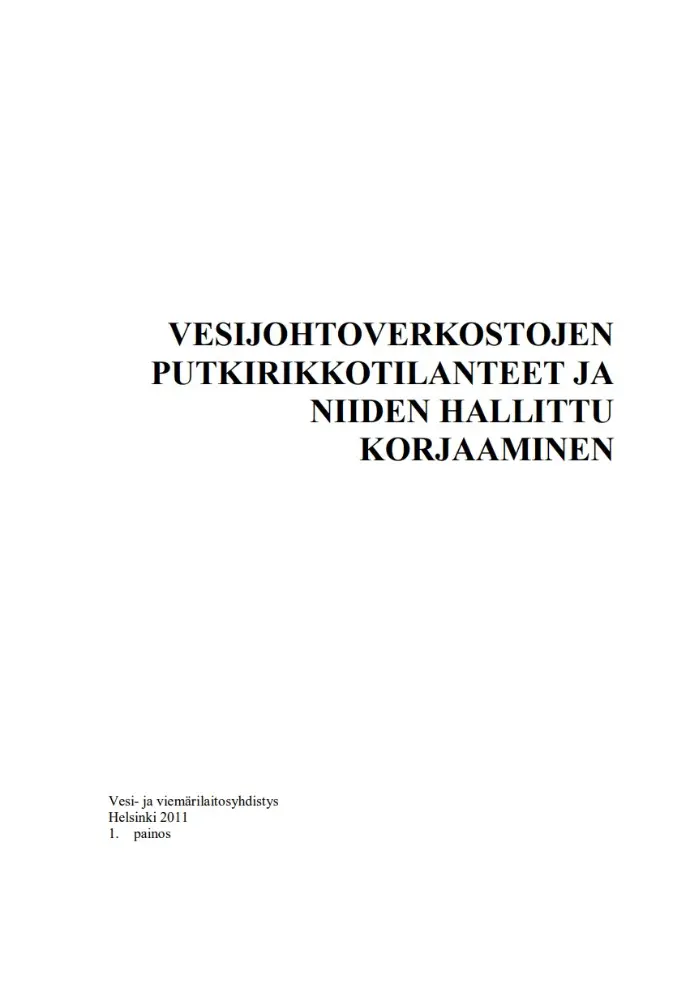 VESIJOHTOVERKOSTOJEN PUTKIRIKKOTILANTEET JA NIIDEN HALLITTU KORJAAMINEN

Vesi- ja viemärilaitosyhdistys
Helsinki 2011
1. painos